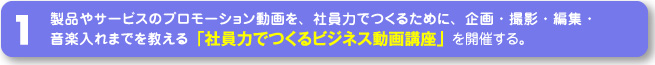 1

製品やサービスのプロモーション動画を、社員力でつくるために、企画・撮影・編集・音楽入れまでを教える「社員力でつくるビジネス動画講座」を開催する。